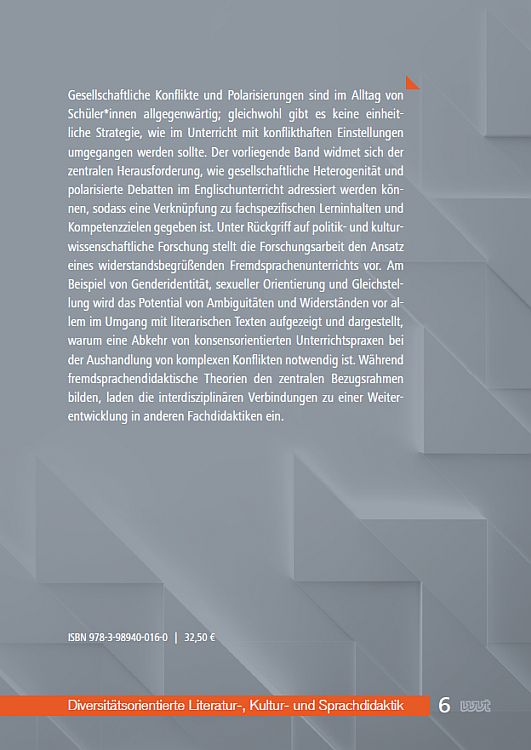 Gesellschaftliche Konflikte und Polarisierungen sind im Alltag von Schüler*innen allgegenwärtig; gleichwohl gibt es keine einheitliche Strategie, wie im Unterricht mit konflikthaften Einstellungen umgegangen werden sollte. Der vorliegende Band widmet sich der zentralen Herausforderung, wie gesellschaftliche Heterogenität und polarisierte Debatten im Englischunterricht adressiert werden können, sodass eine Verknüpfung zu fachspezifischen Lerninhalten und Kompetenzzielen gegeben ist. Unter Rückgriff auf politik- und kulturwissenschaftliche Forschung stellt die Forschungsarbeit den Ansatz eines widerstandsbegrüßenden Fremdsprachenunterrichts vor. Am Beispiel von Genderidentität, sexueller Orientierung und Gleichstellung wird das Potential von Ambiguitäten und Widerständen vor allem im Umgang mit literarischen Texten aufgezeigt und dargestellt, warum eine Abkehr von konsensorientierten Unterrichtspraxen bei der Aushandlung von komplexen Konflikten notwendig ist. Während fremdsprachendidaktische Theorien den zentralen Bezugsrahmen bilden, laden die interdisziplinären Verbindungen zu einer Weiterentwicklung in anderen Fachdidaktiken ein.

ISBN 978-3-98940-016-0 | 32,50 €

Diversitätsorientierte Literatur-, Kultur- und Sprachdidaktik 6 wvt